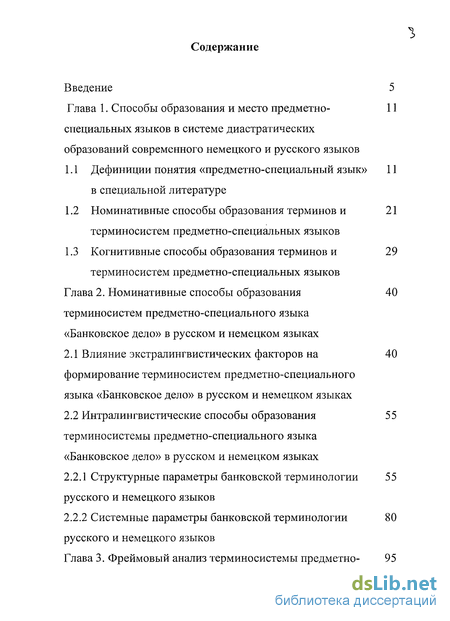 3

Содержание

Введение 5

Глава 1. Способы образования и место предметно-специальных языков в системе диастратических образований современного немецкого и русского языков 11

1.1 Дефиниции понятия «предметно-специальный язык» в специальной литературе 11

1.2 Номинативные способы образования терминов и терминосистем предметно-специальных языков 21

1.3 Когнитивные способы образования терминов и терминосистем предметно-специальных языков 29

Глава 2. Номинативные способы образования терминосистем предметно-специального языка «Банковское дело» в русском и немецком языках 40

2.1 Влияние экстралингвистических факторов на формирование терминосистем предметно-специального языка «Банковское дело» в русском и немецком языках 40

2.2 Интралингвистические способы образования терминосистемы предметно-специального языка «Банковское дело» в русском и немецком языках 55

2.2.1 Структурные параметры банковской терминологии русского и немецкого языков 55

2.2.2 Системные параметры банковской терминологии русского и немецкого языков 80

Глава 3. Фреймовый анализ терминосистемы предметно- 95

dsLib.net
библиотека диссертаций